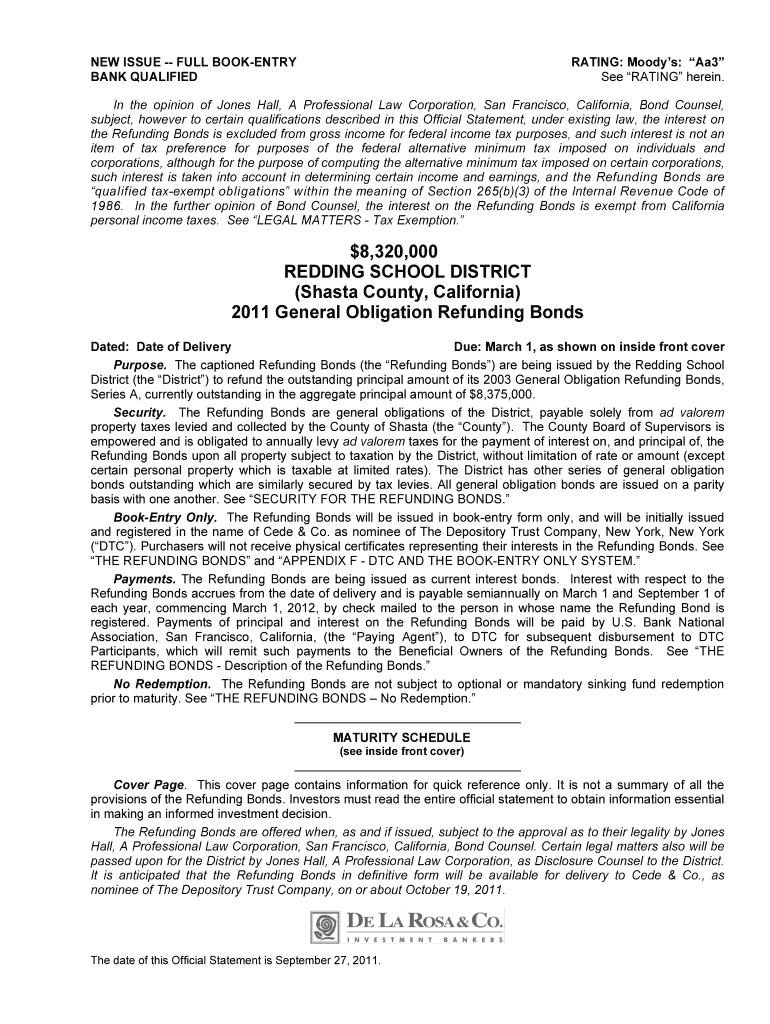 NEW ISSUE -- FULL BOOK-ENTRY
BANK QUALIFIED

RATING: Moody's: "Aa3"
See "RATING" herein.

In the opinion of Jones Hall, A Professional Law Corporation, San Francisco, California, Bond Counsel, subject, however to certain qualifications described in this Official Statement, under existing law, the interest on the Refunding Bonds is excluded from gross income for federal income tax purposes, and such interest is not an item of tax preference for purposes of the federal alternative minimum tax imposed on individuals and corporations, although for the purpose of computing the alternative minimum tax imposed on certain corporations, such interest is taken into account in determining certain income and earnings, and the Refunding Bonds are "qualified tax-exempt obligations" within the meaning of Section 265(b)(3) of the Internal Revenue Code of 1986. In the further opinion of Bond Counsel, the interest on the Refunding Bonds is exempt from California personal income taxes. See "LEGAL MATTERS - Tax Exemption."

$8,320,000
REDDING SCHOOL DISTRICT
(Shasta County, California)
2011 General Obligation Refunding Bonds

Dated: Date of Delivery

Due: March 1, as shown on inside front cover

Purpose. The captioned Refunding Bonds (the "Refunding Bonds") are being issued by the Redding School District (the "District") to refund the outstanding principal amount of its 2003 General Obligation Refunding Bonds, Series A, currently outstanding in the aggregate principal amount of $8,375,000.

Security. The Refunding Bonds are general obligations of the District, payable solely from ad valorem property taxes levied and collected by the County of Shasta (the "County"). The County Board of Supervisors is empowered and is obligated to annually levy ad valorem taxes for the payment of interest on, and principal of, the Refunding Bonds upon all property subject to taxation by the District, without limitation of rate or amount (except certain personal property which is taxable at limited rates). The District has other series of general obligation bonds outstanding which are similarly secured by tax levies. All general obligation bonds are issued on a parity basis with one another. See "SECURITY FOR THE REFUNDING BONDS."

Book-Entry Only. The Refunding Bonds will be issued in book-entry form only, and will be initially issued and registered in the name of Cede & Co. as nominee of The Depository Trust Company, New York, New York ("DTC"). Purchasers will not receive physical certificates representing their interests in the Refunding Bonds. See "THE REFUNDING BONDS" and "APPENDIX F - DTC AND THE BOOK-ENTRY ONLY SYSTEM."

Payments. The Refunding Bonds are being issued as current interest bonds. Interest with respect to the Refunding Bonds accrues from the date of delivery and is payable semiannually on March 1 and September 1 of each year, commencing March 1, 2012, by check mailed to the person in whose name the Refunding Bond is registered. Payments of principal and interest on the Refunding Bonds will be paid by U.S. Bank National Association, San Francisco, California, (the "Paying Agent"), to DTC for subsequent disbursement to DTC Participants, which will remit such payments to the Beneficial Owners of the Refunding Bonds. See "THE REFUNDING BONDS - Description of the Refunding Bonds."

No Redemption. The Refunding Bonds are not subject to optional or mandatory sinking fund redemption prior to maturity. See "THE REFUNDING BONDS – No Redemption."

MATURITY SCHEDULE
(see inside front cover)

Cover Page. This cover page contains information for quick reference only. It is not a summary of all the provisions of the Refunding Bonds. Investors must read the entire official statement to obtain information essential in making an informed investment decision.

The Refunding Bonds are offered when, as and if issued, subject to the approval as to their legality by Jones Hall, A Professional Law Corporation, San Francisco, California, Bond Counsel. Certain legal matters also will be passed upon for the District by Jones Hall, A Professional Law Corporation, as Disclosure Counsel to the District. It is anticipated that the Refunding Bonds in definitive form will be available for delivery to Cede & Co., as nominee of The Depository Trust Company, on or about October 19, 2011.

DE LA ROSA & CO.
INVESTMENT BANKERS

The date of this Official Statement is September 27, 2011.